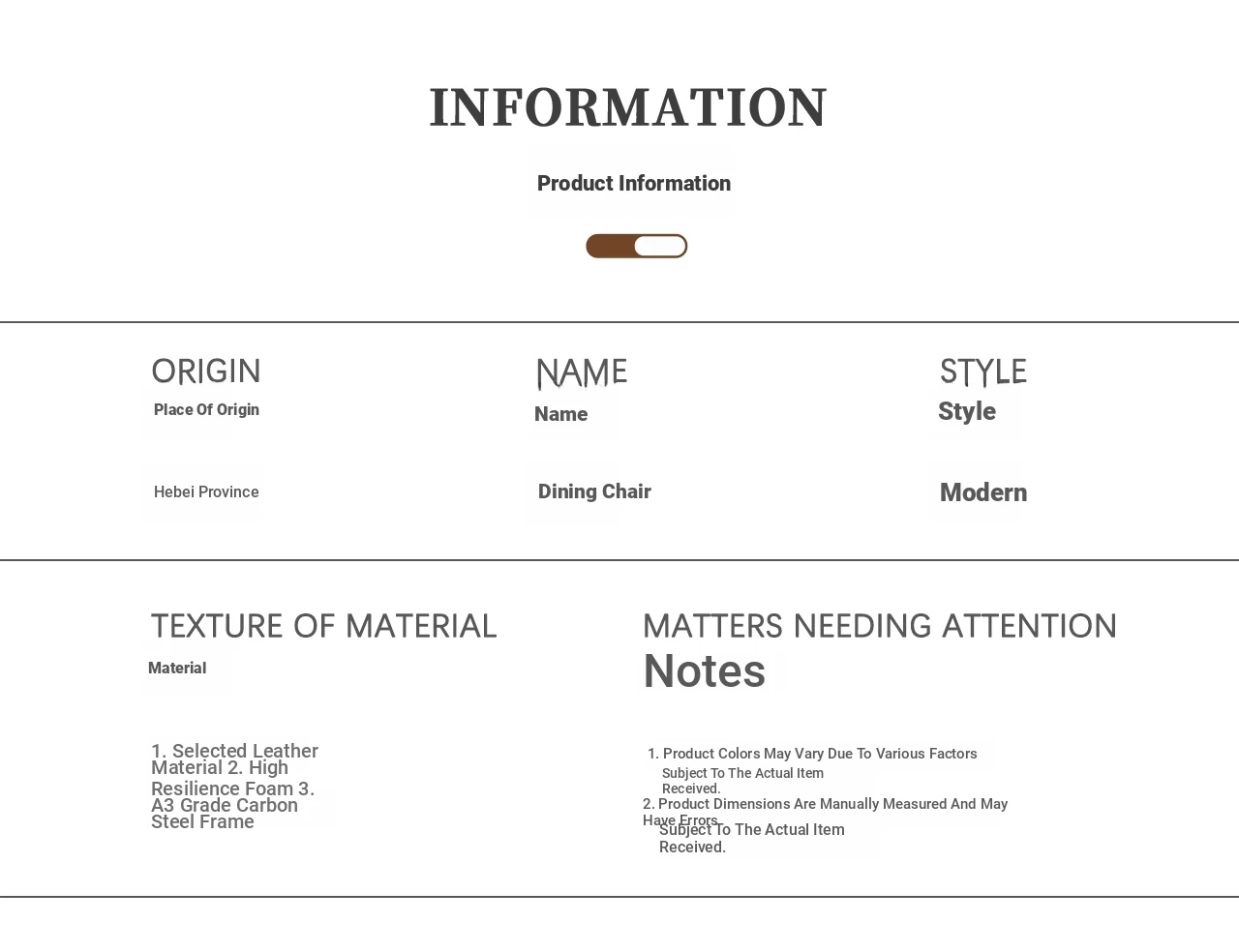 INFORMATION

Product Information

ORIGIN
Place Of Origin

Hebei Province

NAME
Name

Dining Chair

STYLE
Style

Modern

TEXTURE OF MATERIAL
Material

1. Selected Leather Material 2. High Resilience Foam 3. A3 Grade Carbon Steel Frame

MATTERS NEEDING ATTENTION
Notes

1. Product Colors May Vary Due To Various Factors
Subject To The Actual Item Received.
2. Product Dimensions Are Manually Measured And May Have Errors.
Subject To The Actual Item Received.